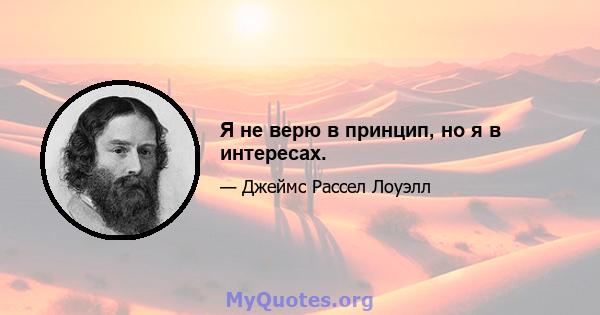 Я не верю в принцип, но я в интересах.

— Джеймс Рассел Лоуэлл

MyQuotes.org